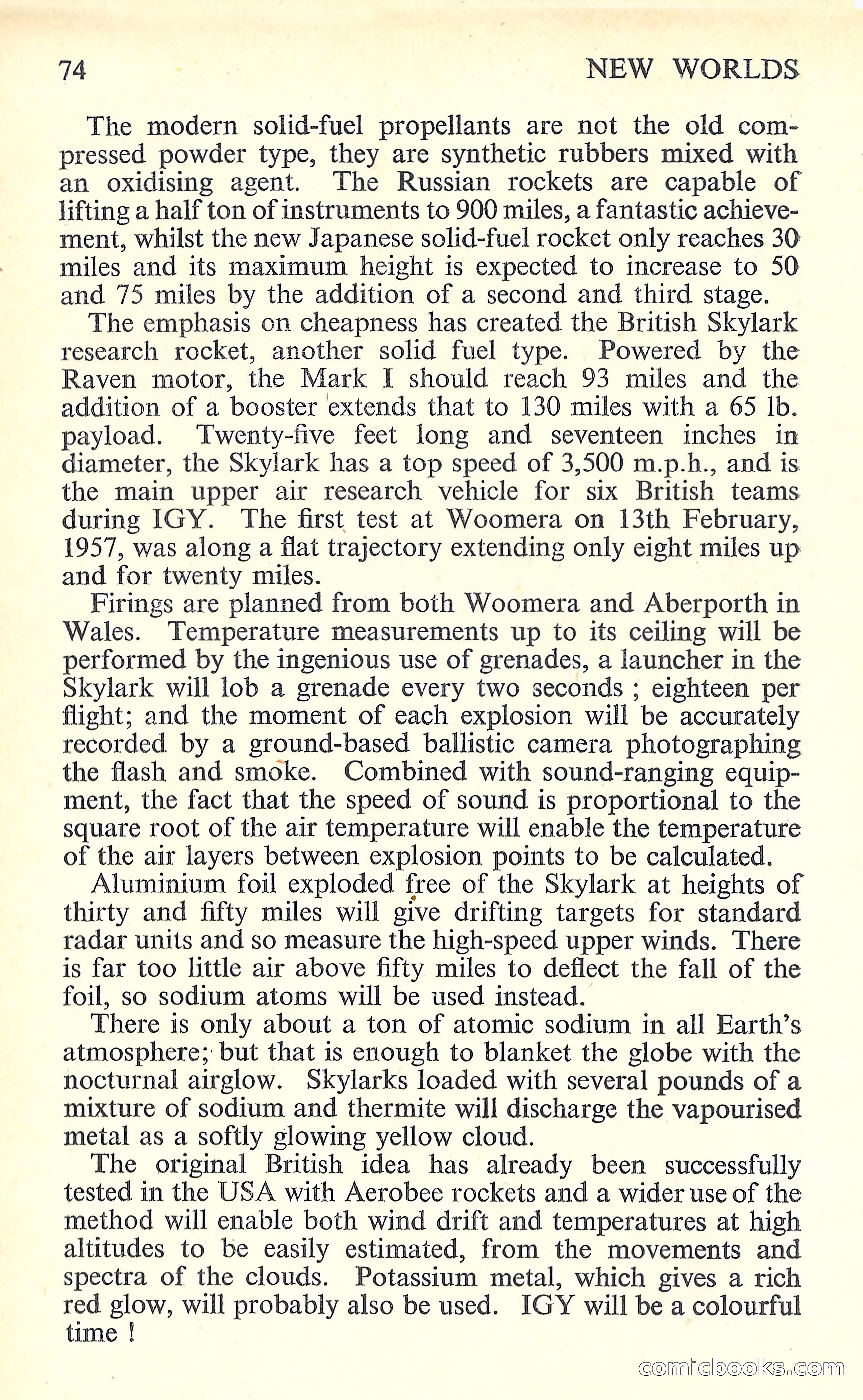 74

NEW WORLDS

The modern solid-fuel propellants are not the old compressed powder type, they are synthetic rubbers mixed with an oxidising agent. The Russian rockets are capable of lifting a half ton of instruments to 900 miles, a fantastic achievement, whilst the new Japanese solid-fuel rocket only reaches 30 miles and its maximum height is expected to increase to 50 and 75 miles by the addition of a second and third stage.

The emphasis on cheapness has created the British Skylark research rocket, another solid fuel type. Powered by the Raven motor, the Mark I should reach 93 miles and the addition of a booster extends that to 130 miles with a 65 lb. payload. Twenty-five feet long and seventeen inches in diameter, the Skylark has a top speed of 3,500 m.p.h., and is the main upper air research vehicle for six British teams during IGY. The first test at Woomera on 13th February, 1957, was along a flat trajectory extending only eight miles up and for twenty miles.

Firings are planned from both Woomera and Aberporth in Wales. Temperature measurements up to its ceiling will be performed by the ingenious use of grenades, a launcher in the Skylark will lob a grenade every two seconds ; eighteen per flight; and the moment of each explosion will be accurately recorded by a ground-based ballistic camera photographing the flash and smoke. Combined with sound-ranging equipment, the fact that the speed of sound is proportional to the square root of the air temperature will enable the temperature of the air layers between explosion points to be calculated.

Aluminium foil exploded free of the Skylark at heights of thirty and fifty miles will give drifting targets for standard radar units and so measure the high-speed upper winds. There is far too little air above fifty miles to deflect the fall of the foil, so sodium atoms will be used instead.

There is only about a ton of atomic sodium in all Earth's atmosphere; but that is enough to blanket the globe with the nocturnal airglow. Skylarks loaded with several pounds of a mixture of sodium and thermite will discharge the vapourised metal as a softly glowing yellow cloud.

The original British idea has already been successfully tested in the USA with Aerobee rockets and a wider use of the method will enable both wind drift and temperatures at high altitudes to be easily estimated, from the movements and spectra of the clouds. Potassium metal, which gives a rich red glow, will probably also be used. IGY will be a colourful time !

comicbooks.com